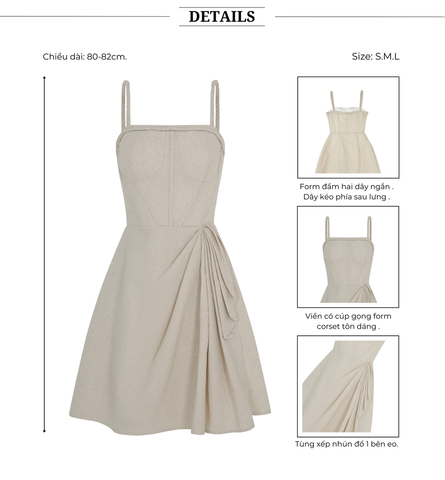 DETAILS

Chiều dài: 80-82cm.

Size: S.M.L

Form đầm hai dây ngắn . Dây kéo phía sau lưng .

Viền có cúp gọng form corset tôn dáng .

Tùng xếp nhún đổ 1 bên eo.